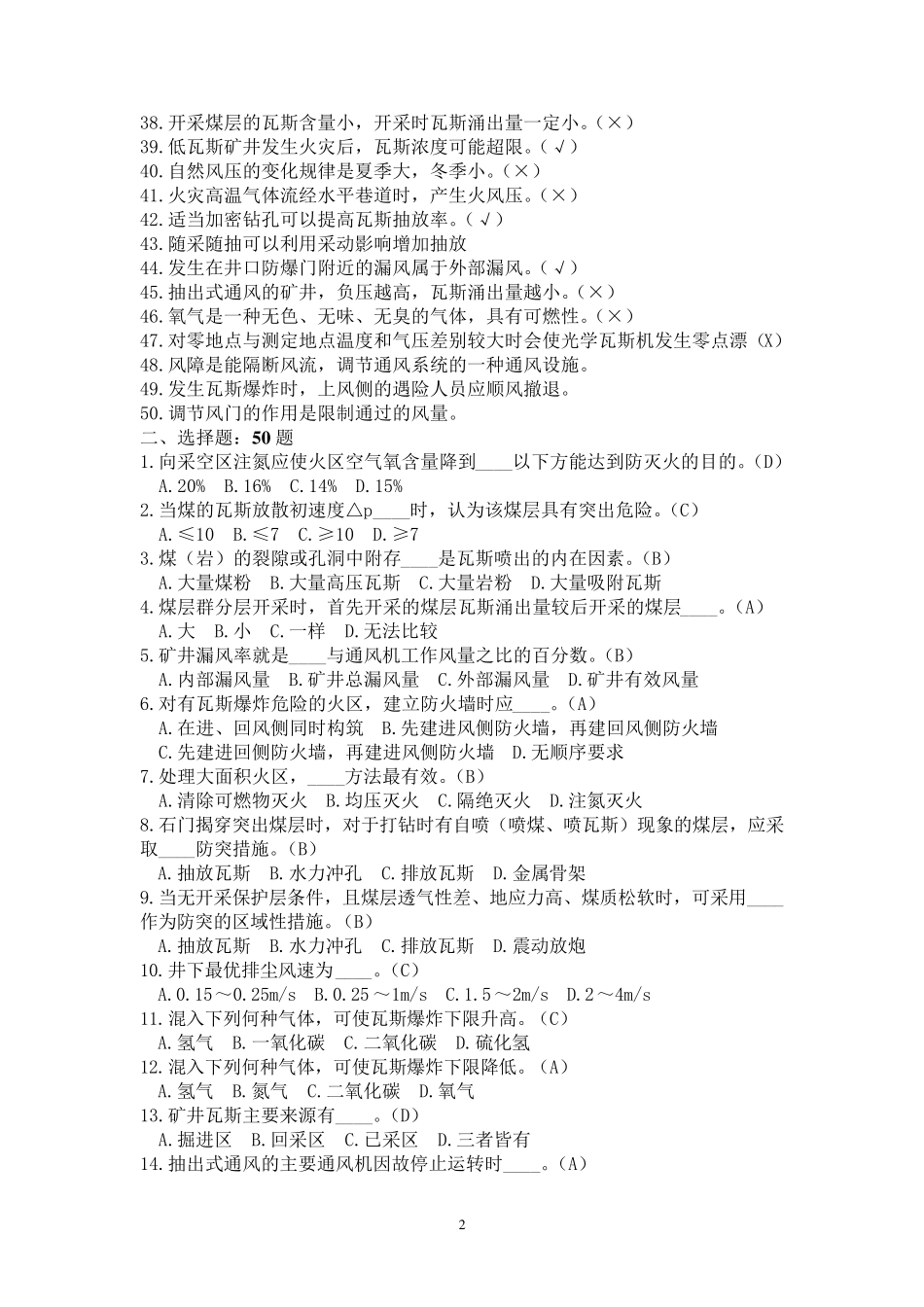 38.开采煤层的瓦斯含量小，开采时瓦斯涌出量一定小。（×）
39.低瓦斯矿井发生火灾后，瓦斯浓度可能超限。（√）
40.自然风压的变化规律是夏季大，冬季小。（×）
41.火灾高温气体流经水平巷道时，产生火风压。（×）
42.适当加密钻孔可以提高瓦斯抽放率。（√）
43.随采随抽可以利用采动影响增加抽放
44.发生在井口防爆门附近的漏风属于外部漏风。（√）
45.抽出式通风的矿井，负压越高，瓦斯涌出量越小。（×）
46.氧气是一种无色、无味、无臭的气体，具有可燃性。（×）
47.对零地点与测定地点温度和气压差别较大时会使光学瓦斯机发生零点漂（X）
48.风障是能隔断风流，调节通风系统的一种通风设施。
49.发生瓦斯爆炸时，上风侧的遇险人员应顺风撤退。
50.调节风门的作用是限制通过的风量。
二、选择题：50 题
1.向采空区注氮应使火区空气氧含量降到____以下方能达到防灭火的目的。（D）
A.20% B.16% C.14% D.15%
2.当煤的瓦斯放散初速度△p____时，认为该煤层具有突出危险。（C）
A.≤10 B.≤7 C.≥10 D.≥7
3.煤（岩）的裂隙或孔洞中附存____是瓦斯喷出的内在因素。（B）
A.大量煤粉 B.大量高压瓦斯 C.大量岩粉 D.大量吸附瓦斯
4.煤层群分层开采时，首先开采的煤层瓦斯涌出量较后开采的煤层____。（A）
A.大 B.小 C.一样 D.无法比较
5.矿井漏风率就是____与通风机工作风量之比的百分数。（B）
A.内部漏风量 B.矿井总漏风量 C.外部漏风量 D.矿井有效风量
6.对有瓦斯爆炸危险的火区，建立防火墙时应____。（A）
A.在进、回风侧同时构筑 B.先建进风侧防火墙，再建回风侧防火墙
C.先建进回侧防火墙，再建进风侧防火墙 D.无顺序要求
7.处理大面积火区，____方法最有效。（B）
A.清除可燃物灭火 B.均压灭火 C.隔绝灭火 D.注氮灭火
8.石门揭穿突出煤层时，对于打钻时有自喷（喷煤、喷瓦斯）现象的煤层，应采取____防突措施。（B）
A.抽放瓦斯 B.水力冲孔 C.排放瓦斯 D.金属骨架
9.当无开采保护层条件，且煤层透气性差、地应力高、煤质松软时，可采用____作为防突的区域性措施。（B）
A.抽放瓦斯 B.水力冲孔 C.排放瓦斯 D.震动放炮
10.井下最优排尘风速为____。（C）
A.0.15～0.25m/s B.0.25～1m/s C.1.5～2m/s D.2～4m/s
11.混入下列何种气体，可使瓦斯爆炸下限升高。（C）
A.氢气 B.一氧化碳 C.二氧化碳 D.硫化氢
12.混入下列何种气体，可使瓦斯爆炸下限降低。（A）
A.氢气 B.氮气 C.二氧化碳 D.氧气
13.矿井瓦斯主要来源有____。（D）
A.掘进区 B.回采区 C.已采区 D.三者皆有
14.抽出式通风的主要通风机因故停止运转时____。（A）

2